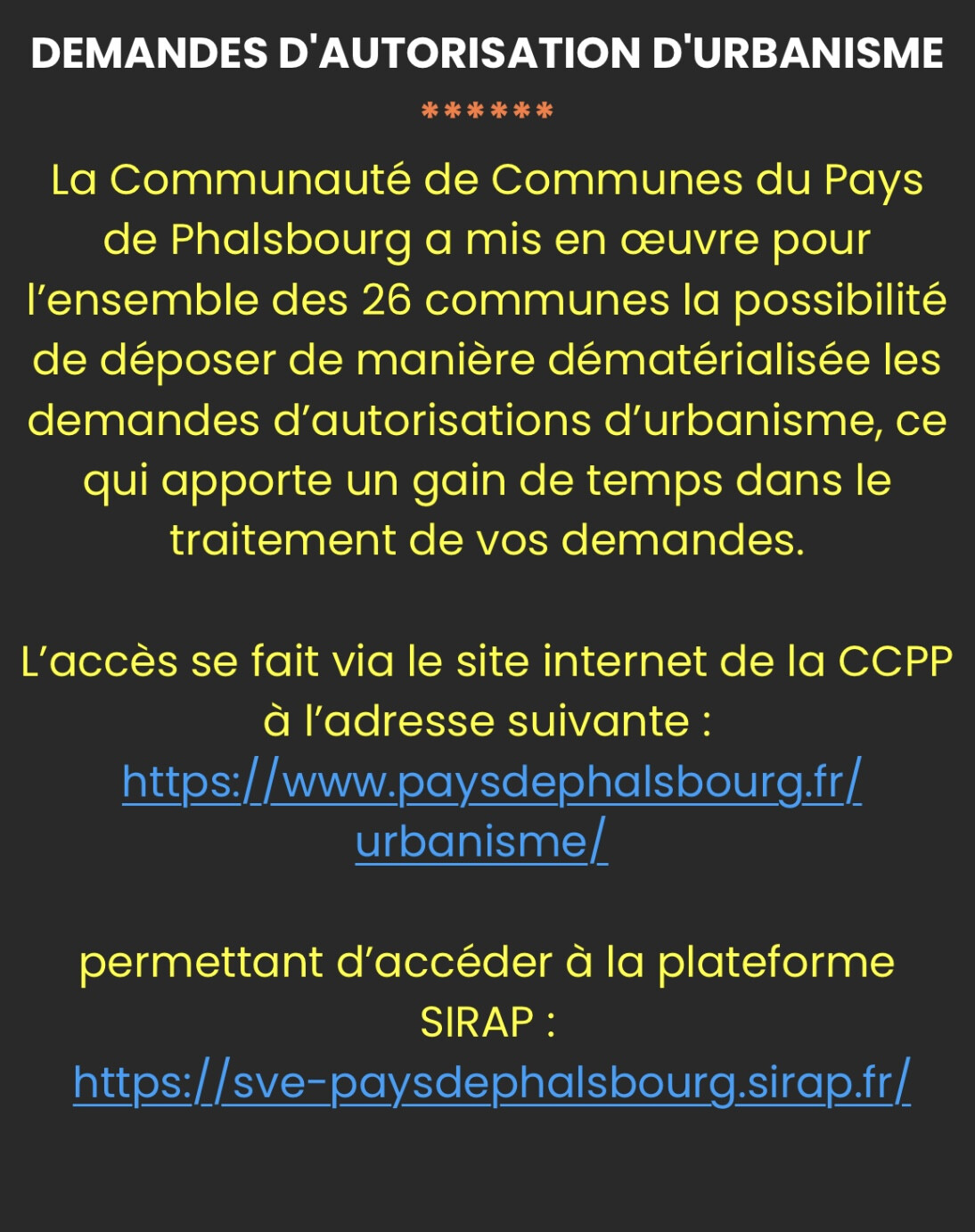 DEMANDES D'AUTORISATION D'URBANISME

******

La Communauté de Communes du Pays de Phalsbourg a mis en œuvre pour l’ensemble des 26 communes la possibilité de déposer de manière dématérialisée les demandes d’autorisations d’urbanisme, ce qui apporte un gain de temps dans le traitement de vos demandes.

L’accès se fait via le site internet de la CCPP à l’adresse suivante : https://www.paysdephalsbourg.fr/urbanisme/

permettant d’accéder à la plateforme SIRAP : https://sve-paysdephalsbourg.sirap.fr/